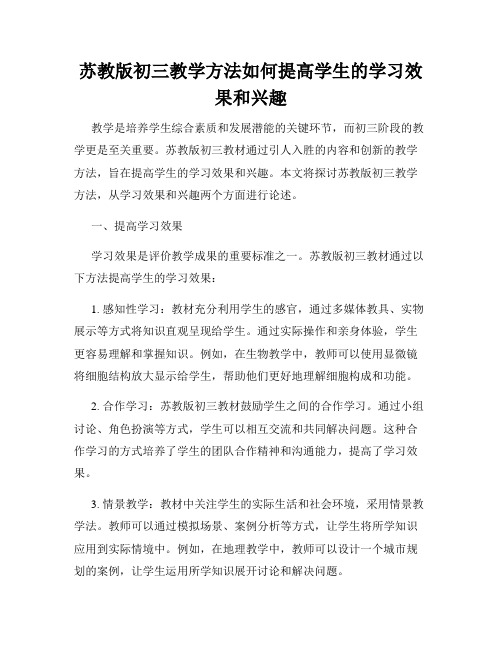 苏教版初三教学方法如何提高学生的学习效果和兴趣

教学是培养学生综合素质和发展潜能的关键环节，而初三阶段的教学更是至关重要。苏教版初三教材通过引人入胜的内容和创新的教学方法，旨在提高学生的学习效果和兴趣。本文将探讨苏教版初三教学方法，从学习效果和兴趣两个方面进行论述。

一、提高学习效果

学习效果是评价教学成果的重要标准之一。苏教版初三教材通过以下方法提高学生的学习效果：

1. 感知性学习：教材充分利用学生的感官，通过多媒体教具、实物展示等方式将知识直观呈现给学生。通过实际操作和亲身体验，学生更容易理解和掌握知识。例如，在生物教学中，教师可以使用显微镜将细胞结构放大显示给学生，帮助他们更好地理解细胞构成和功能。

2. 合作学习：苏教版初三教材鼓励学生之间的合作学习。通过小组讨论、角色扮演等方式，学生可以相互交流和共同解决问题。这种合作学习的方式培养了学生的团队合作精神和沟通能力，提高了学习效果。

3. 情景教学：教材中关注学生的实际生活和社会环境，采用情景教学法。教师可以通过模拟场景、案例分析等方式，让学生将所学知识应用到实际情境中。例如，在地理教学中，教师可以设计一个城市规划的案例，让学生运用所学知识展开讨论和解决问题。